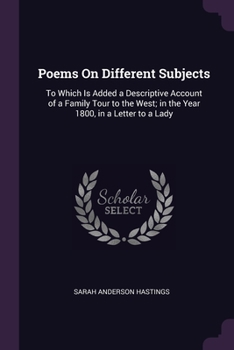 Poems On Different Subjects

To Which Is Added a Descriptive Account of a Family Tour to the West; in the Year 1800, in a Letter to a Lady

Scholar SELECT

SARAH ANDERSON HASTINGS